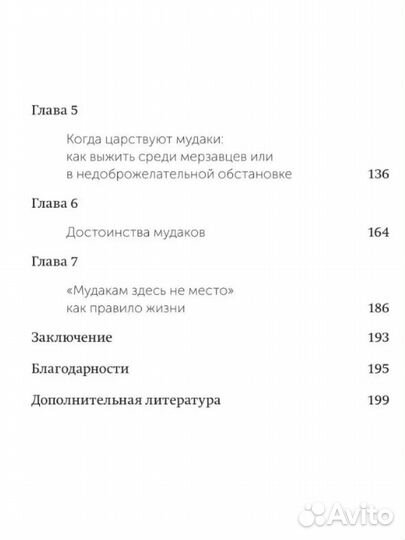 Глава 5

Когда царствуют мудаки: как выжить среди мерзавцев или в недоброжелательной обстановке 136

Глава 6

Достоинства мудаков 164

Глава 7

«Мудакам здесь не место» как правило жизни 186

Заключение 193

Благодарности 195

Дополнительная литература 199

Avito